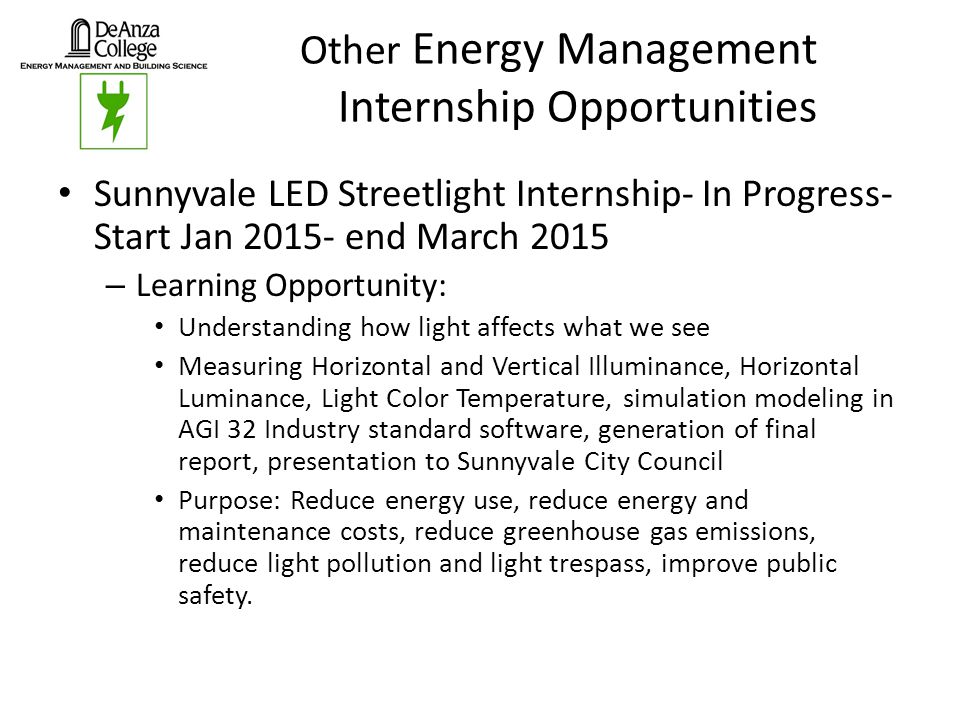 DeAnza College
ENERGY MANAGEMENT AND BUILDING SCIENCE

Other Energy Management Internship Opportunities

• Sunnyvale LED Streetlight Internship- In Progress- Start Jan 2015- end March 2015
– Learning Opportunity:
• Understanding how light affects what we see
• Measuring Horizontal and Vertical Illuminance, Horizontal Luminance, Light Color Temperature, simulation modeling in AGI 32 Industry standard software, generation of final report, presentation to Sunnyvale City Council
• Purpose: Reduce energy use, reduce energy and maintenance costs, reduce greenhouse gas emissions, reduce light pollution and light trespass, improve public safety.